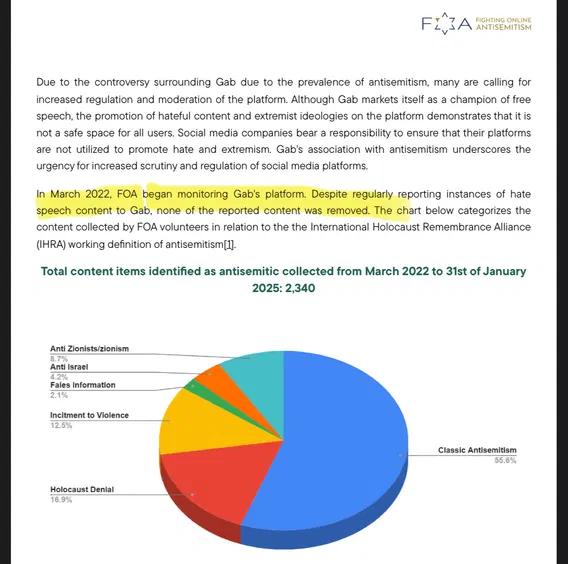 FOA FIGHTING ONLINE ANTISEMITISM

Due to the controversy surrounding Gab due to the prevalence of antisemitism, many are calling for increased regulation and moderation of the platform. Although Gab markets itself as a champion of free speech, the promotion of hateful content and extremist ideologies on the platform demonstrates that it is not a safe space for all users. Social media companies bear a responsibility to ensure that their platforms are not utilized to promote hate and extremism. Gab's association with antisemitism underscores the urgency for increased scrutiny and regulation of social media platforms.

In March 2022, FOA began monitoring Gab's platform. Despite regularly reporting instances of hate speech content to Gab, none of the reported content was removed. The chart below categorizes the content collected by FOA volunteers in relation to the the International Holocaust Remembrance Alliance (IHRA) working definition of antisemitism[1].

Total content items identified as antisemitic collected from March 2022 to 31st of January 2025: 2,340

Anti Zionists/zionism
8.7%
Anti Israel
4.2%
Fales Information
2.1%
Incitment to Violence
12.5%
Holocaust Denial
16.9%
Classic Antisemitism
55.6%